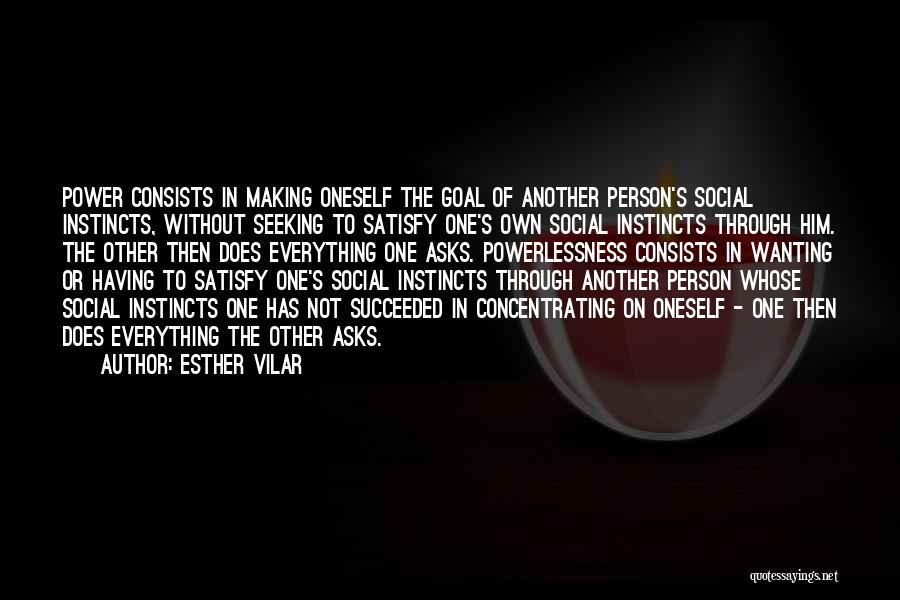 POWER CONSISTS IN MAKING ONESELF THE GOAL OF ANOTHER PERSON'S SOCIAL INSTINCTS, WITHOUT SEEKING TO SATISFY ONE'S OWN SOCIAL INSTINCTS THROUGH HIM. THE OTHER THEN DOES EVERYTHING ONE ASKS. POWERLESSNESS CONSISTS IN WANTING OR HAVING TO SATISFY ONE'S SOCIAL INSTINCTS THROUGH ANOTHER PERSON WHOSE SOCIAL INSTINCTS ONE HAS NOT SUCCEEDED IN CONCENTRATING ON ONESELF - ONE THEN DOES EVERYTHING THE OTHER ASKS.

AUTHOR: ESTHER VILAR

quotessayings.net